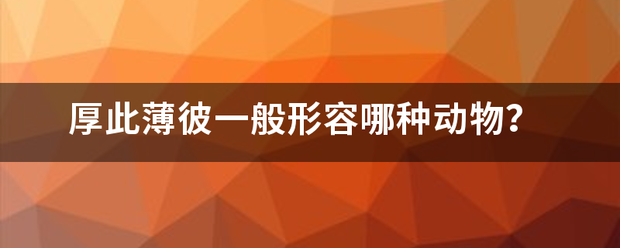 厚此薄彼一般形容哪种动物？